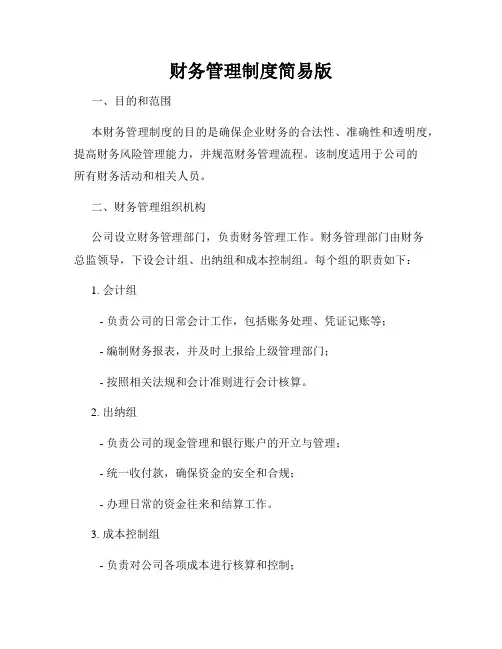 财务管理制度简易版

一、目的和范围

本财务管理制度的目的是确保企业财务的合法性、准确性和透明度，提高财务风险管理能力，并规范财务管理流程。该制度适用于公司的所有财务活动和相关人员。

二、财务管理组织机构

公司设立财务管理部门，负责财务管理工作。财务管理部门由财务总监领导，下设会计组、出纳组和成本控制组。每个组的职责如下：

1. 会计组

- 负责公司的日常会计工作，包括账务处理、凭证记账等；

- 编制财务报表，并及时上报给上级管理部门；

- 按照相关法规和会计准则进行会计核算。

2. 出纳组

- 负责公司的现金管理和银行账户的开立与管理；

- 统一收付款，确保资金的安全和合规；

- 办理日常的资金往来和结算工作。

3. 成本控制组

- 负责对公司各项成本进行核算和控制；